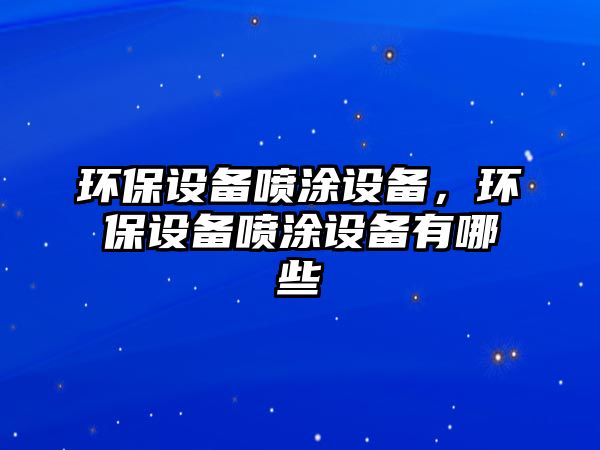 环保设备喷涂设备，环保设备喷涂设备有哪些